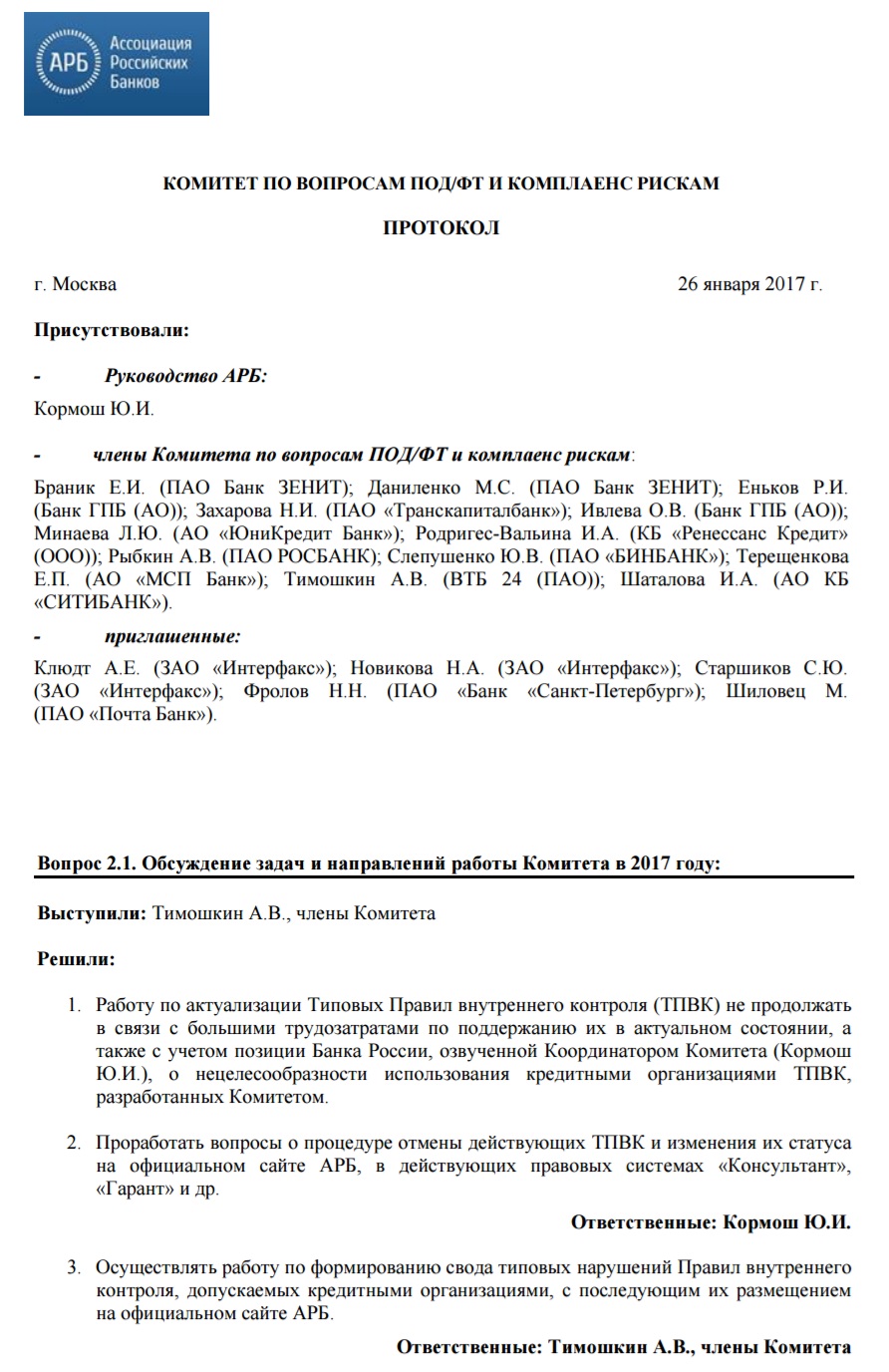 АРБ Ассоциация Российских Банков

КОМИТЕТ ПО ВОПРОСАМ ПОД/ФТ И КОМПЛАЕНС РИСКАМ

ПРОТОКОЛ

г. Москва 26 января 2017 г.

Присутствовали:

- Руководство АРБ:

Кормош Ю.И.

- члены Комитета по вопросам ПОД/ФТ и комплаенс рискам:

Браник Е.И. (ПАО Банк ЗЕНИТ); Даниленко М.С. (ПАО Банк ЗЕНИТ); Еньков Р.И. (Банк ГПБ (АО)); Захарова Н.И. (ПАО «Транскапиталбанк»); Ивлева О.В. (Банк ГПБ (АО)); Минаева Л.Ю. (АО «ЮниКредит Банк»); Родригес-Вальина И.А. (КБ «Ренессанс Кредит» (ООО)); Рыбкин А.В. (ПАО РОСБАНК); Слепушенко Ю.В. (ПАО «БИНБАНК»); Терещенкова Е.П. (АО «МСП Банк»); Тимошкин А.В. (ВТБ 24 (ПАО)); Шаталова И.А. (АО КБ «СИТИБАНК»).

- приглашенные:

Клюдт А.Е. (ЗАО «Интерфакс»); Новикова Н.А. (ЗАО «Интерфакс»); Старшиков С.Ю. (ЗАО «Интерфакс»); Фролов Н.Н. (ПАО «Банк «Санкт-Петербург»); Шиловец М. (ПАО «Почта Банк»).

Вопрос 2.1. Обсуждение задач и направлений работы Комитета в 2017 году:

Выступили: Тимошкин А.В., члены Комитета

Решили:

1. Работу по актуализации Типовых Правил внутреннего контроля (ТПВК) не продолжать в связи с большими трудозатратами по поддержанию их в актуальном состоянии, а также с учетом позиции Банка России, озвученной Координатором Комитета (Кормош Ю.И.), о нецелесообразности использования кредитными организациями ТПВК, разработанных Комитетом.

2. Проработать вопросы о процедуре отмены действующих ТПВК и изменения их статуса на официальном сайте АРБ, в действующих правовых системах «Консультант», «Гарант» и др.

Ответственные: Кормош Ю.И.

3. Осуществлять работу по формированию свода типовых нарушений Правил внутреннего контроля, допускаемых кредитными организациями, с последующим их размещением на официальном сайте АРБ.

Ответственные: Тимошкин А.В., члены Комитета